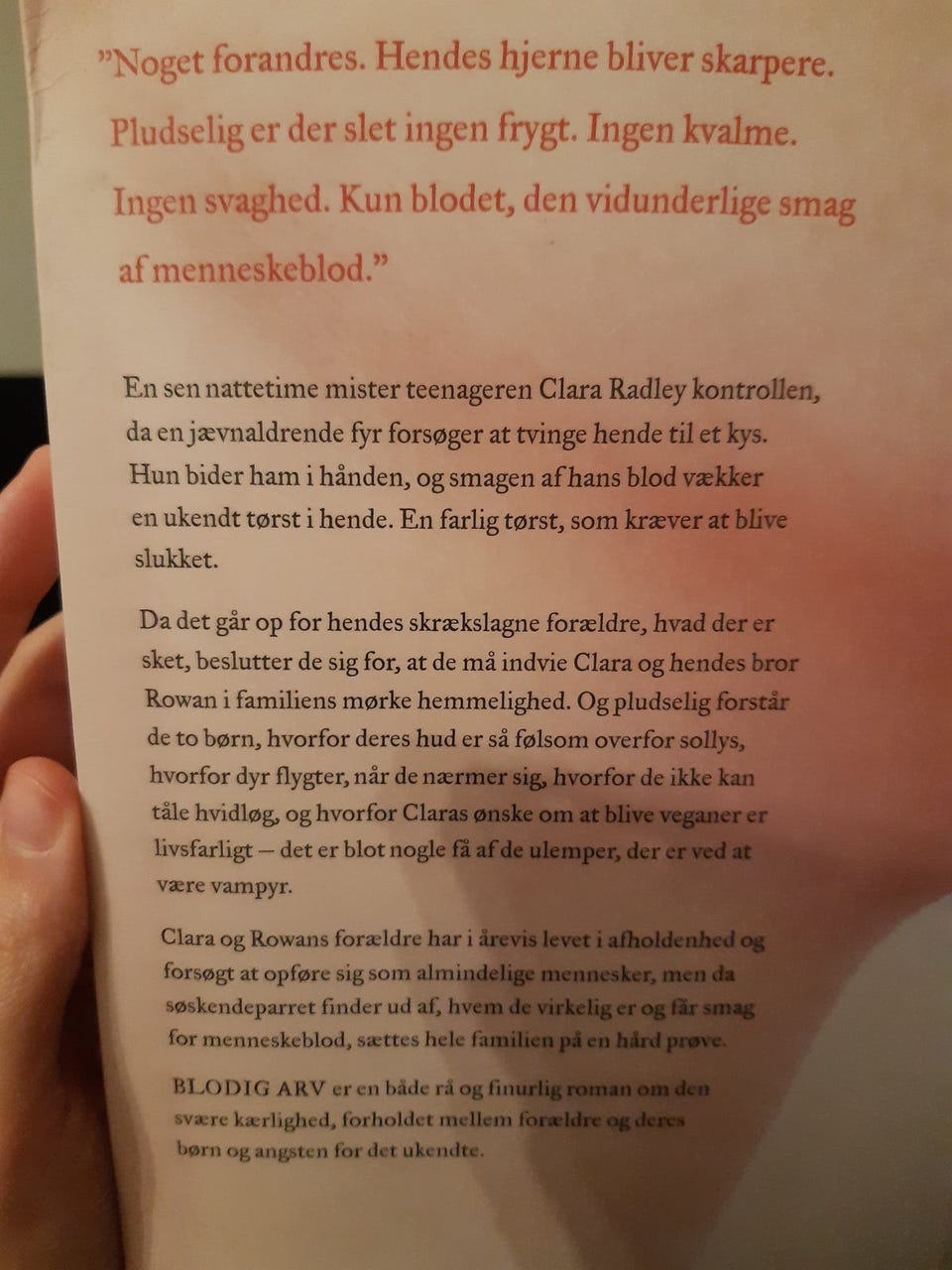 "Noget forandres. Hendes hjerne bliver skarpere. Pludselig er der slet ingen frygt. Ingen kvalme. Ingen svaghed. Kun blodet, den vidunderlige smag af menneskeblod."

En sen nattetime mister teenageren Clara Radley kontrollen, da en jævnaldrende fyr forsøger at tvinge hende til et kys. Hun bider ham i hånden, og smagen af hans blod vækker en ukendt tørst i hende. En farlig tørst, som kræver at blive slukket.

Da det går op for hendes skrækslagne forældre, hvad der er sket, beslutter de sig for, at de må indvie Clara og hendes bror Rowan i familiens mørke hemmelighed. Og pludselig forstår de to børn, hvorfor deres hud er så følsom overfor sollys, hvorfor dyr flygter, når de nærmer sig, hvorfor de ikke kan tåle hvidløg, og hvorfor Claras ønske om at blive veganer er livsfarligt – det er blot nogle få af de ulemper, der er ved at være vampyr.

Clara og Rowans forældre har i årevis levet i afholdenhed og forsøgt at opføre sig som almindelige mennesker, men da søskendeparret finder ud af, hvem de virkelig er og får smag for menneskeblod, sættes hele familien på en hård prøve.

BLODIG ARV er en både rå og finurlig roman om den svære kærlighed, forholdet mellem forældre og deres børn og angsten for det ukendte.